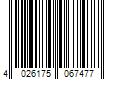 4 026175 067477